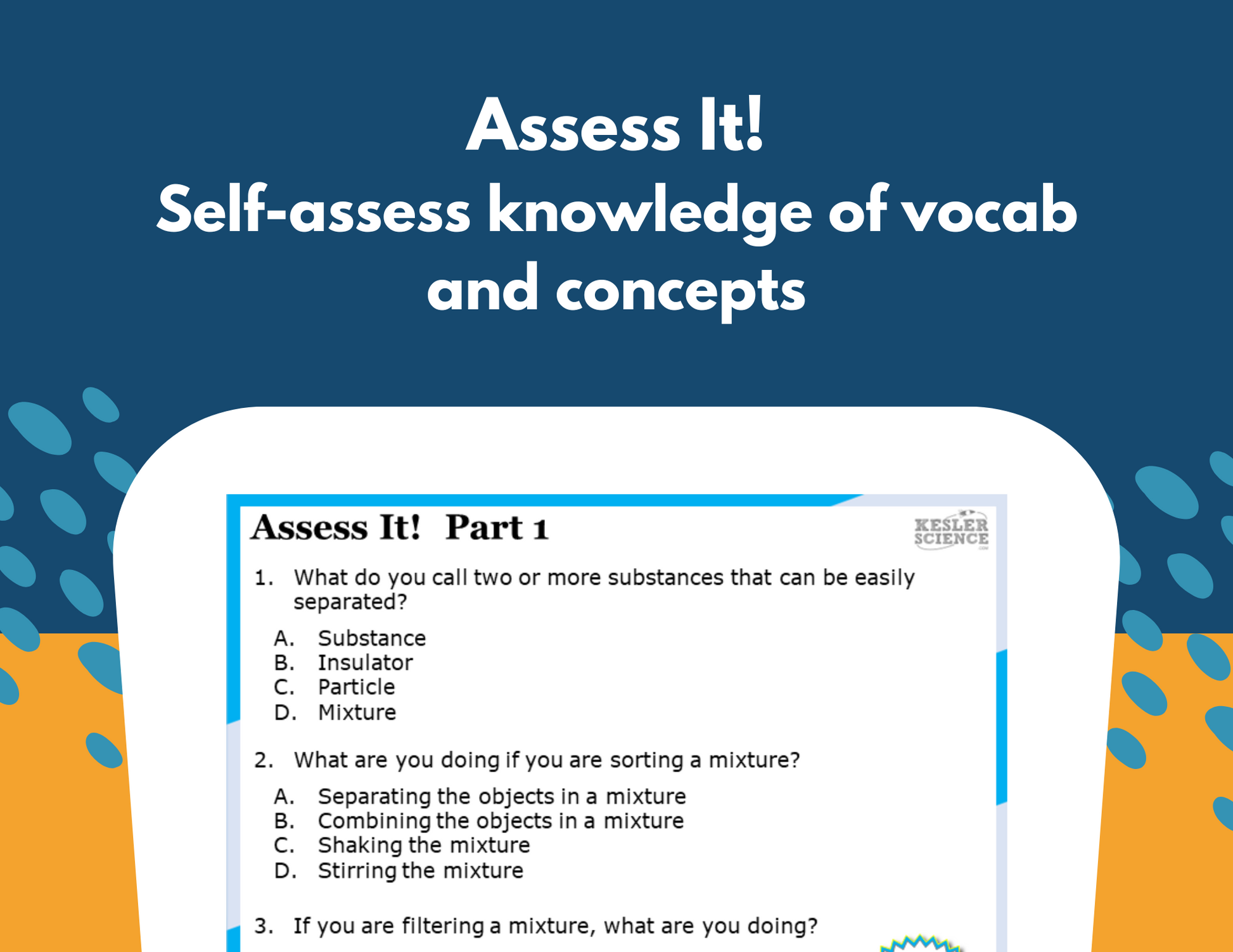 Assess It!
Self-assess knowledge of vocab and concepts

Assess It! Part 1

KESLER SCIENCE

1. What do you call two or more substances that can be easily separated?

A. Substance
B. Insulator
C. Particle
D. Mixture

2. What are you doing if you are sorting a mixture?

A. Separating the objects in a mixture
B. Combining the objects in a mixture
C. Shaking the mixture
D. Stirring the mixture

3. If you are filtering a mixture, what are you doing?